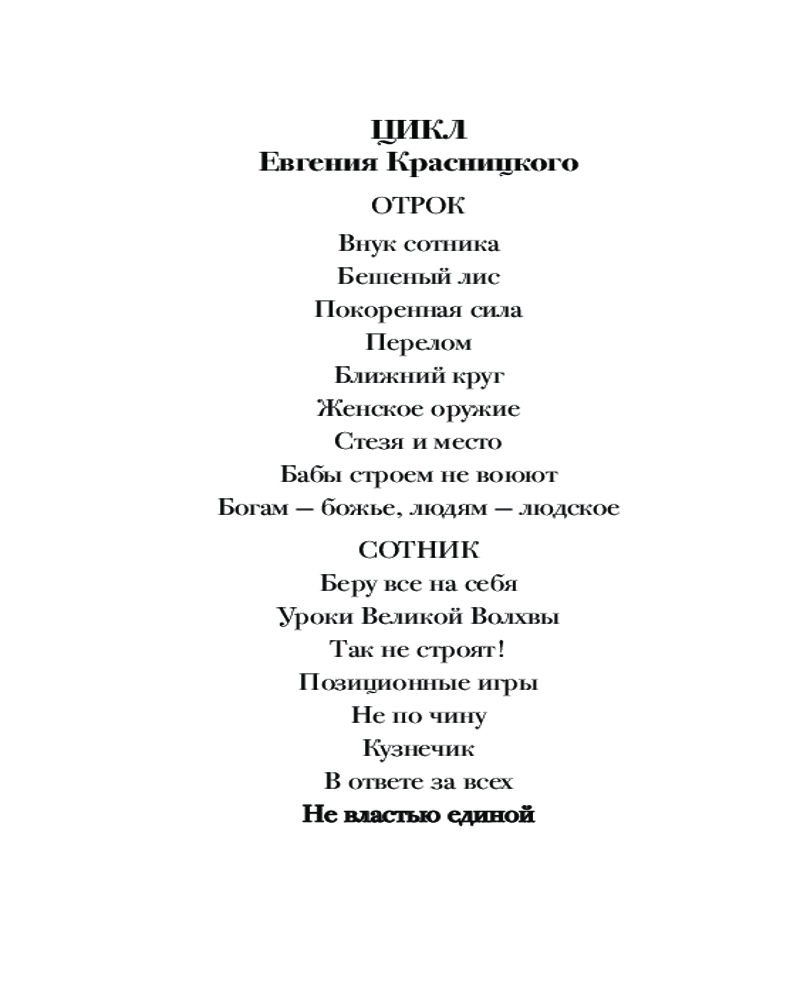 ЦИКЛ
Евгения Красницкого

ОТРОК

Внук сотника
Бешеный лис
Покоренная сила
Перелом
Ближний круг
Женское оружие
Стезя и место
Бабы строем не воюют
Богам — божье, людям — людское

СОТНИК

Беру все на себя
Уроки Великой Волхвы
Так не строят!
Позиционные игры
Не по чину
Кузнечик
В ответе за всех
Не властью единой